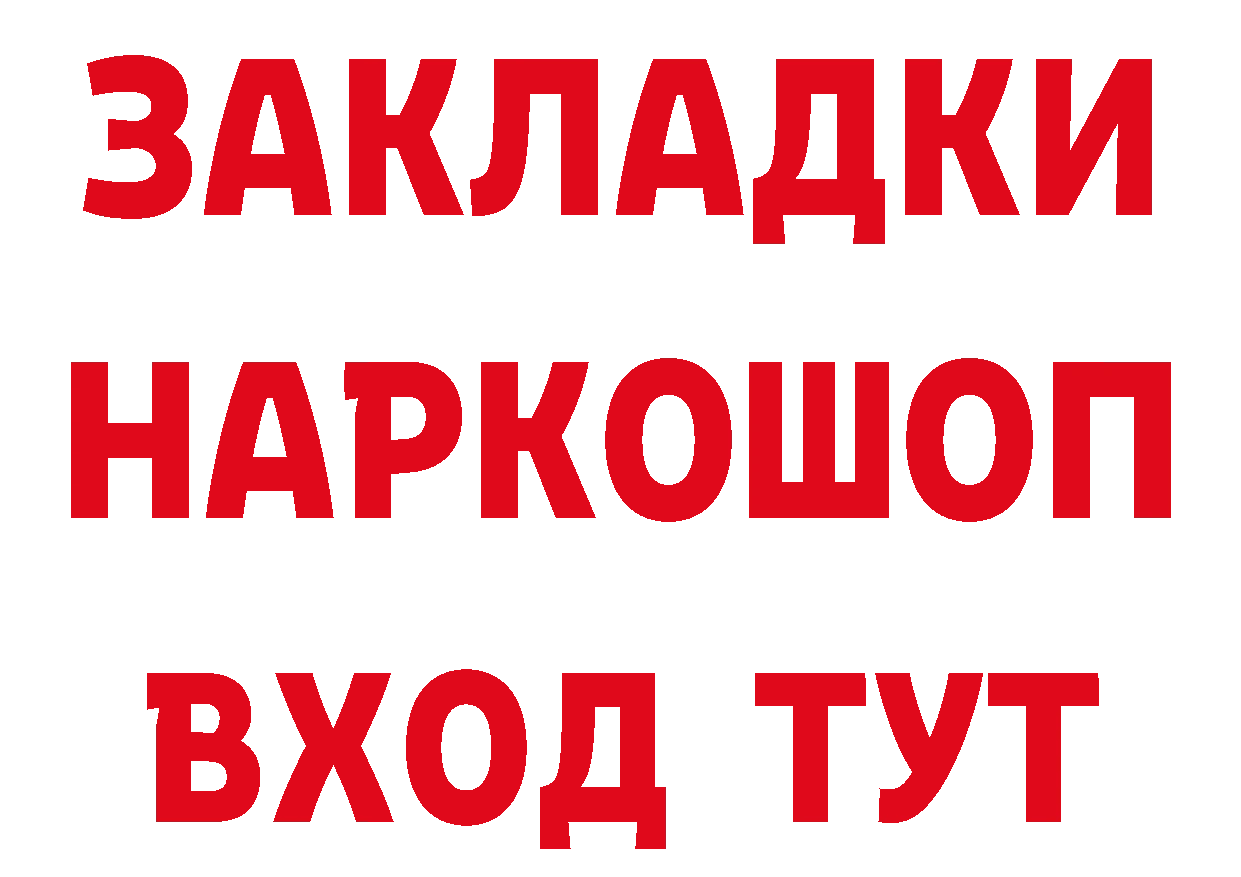 ЗАКЛАДКИ НАРКОШОП ВХОД ТУТ